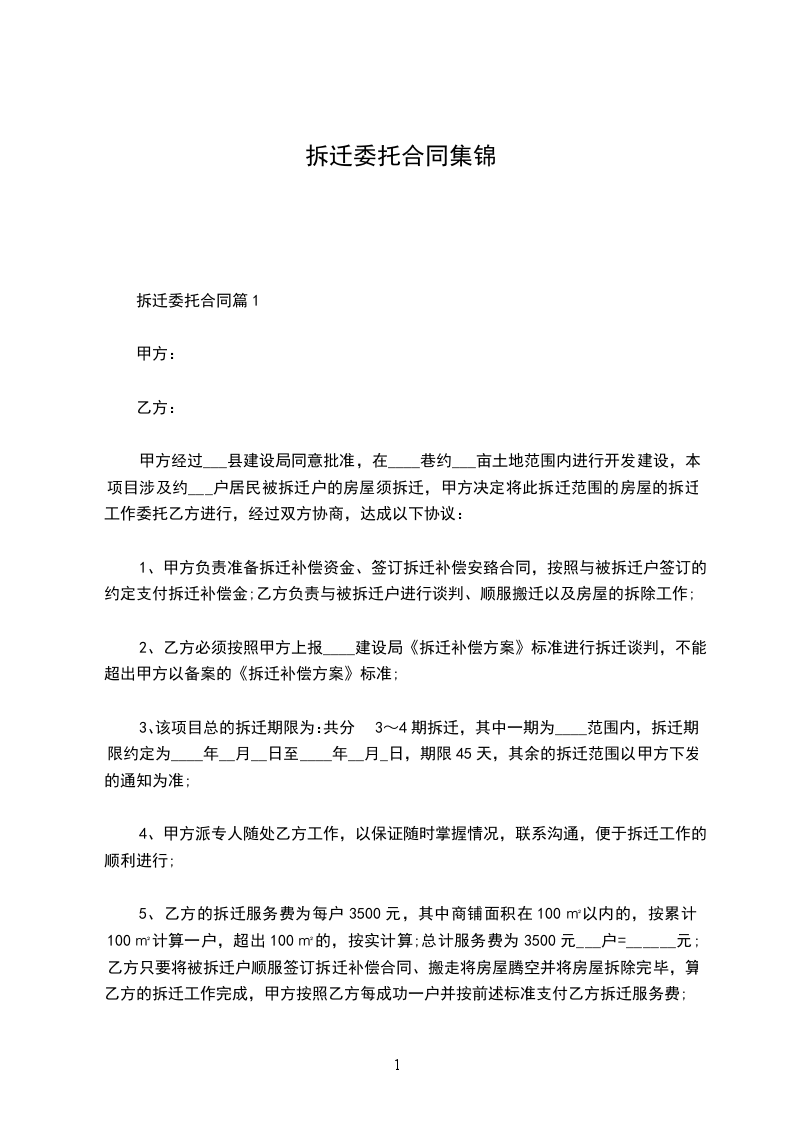 拆迁委托合同集锦

拆迁委托合同篇 1

甲方：

乙方：

甲方经过___县建设局同意批准，在____巷约___亩土地范围内进行开发建设，本项目涉及约___户居民被拆迁户的房屋须拆迁，甲方决定将此拆迁范围的房屋的拆迁工作委托乙方进行，经过双方协商，达成以下协议：

1、甲方负责准备拆迁补偿资金、签订拆迁补偿安臵合同，按照与被拆迁户签订的约定支付拆迁补偿金;乙方负责与被拆迁户进行谈判、顺服搬迁以及房屋的拆除工作;

2、乙方必须按照甲方上报____建设局《拆迁补偿方案》标准进行拆迁谈判，不能超出甲方以备案的《拆迁补偿方案》标准;

3、该项目总的拆迁期限为:共分 3～4 期拆迁，其中一期为____范围内，拆迁期限约定为____年__月__日至____年__月_日，期限 45 天，其余的拆迁范围以甲方下发的通知为准;

4、甲方派专人随处乙方工作，以保证随时掌握情况，联系沟通，便于拆迁工作的顺利进行;

5、乙方的拆迁服务费为每户 3500 元，其中商铺面积在 100 ㎡以内的，按累计 100 ㎡计算一户，超出 100 ㎡的，按实计算;总计服务费为 3500 元___户=______元;乙方只要将被拆迁户顺服签订拆迁补偿合同、搬走将房屋腾空并将房屋拆除完毕，算乙方的拆迁工作完成，甲方按照乙方每成功一户并按前述标准支付乙方拆迁服务费;

1